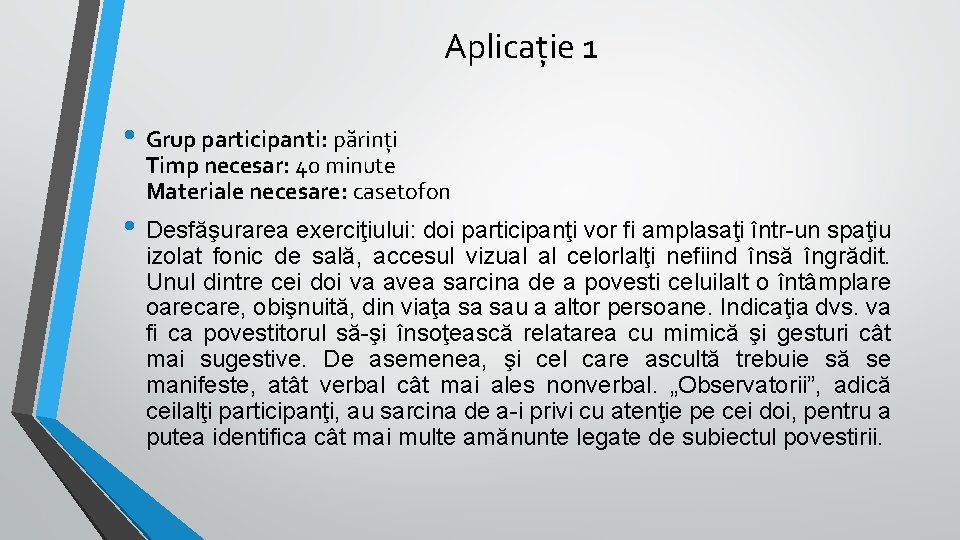 Aplicație 1

• Grup participanti: părinți
Timp necesar: 40 minute
Materiale necesare: casetofon

• Desfăşurarea exerciţiului: doi participanţi vor fi amplasaţi într-un spaţiu izolat fonic de sală, accesul vizual al celorlalţi nefiind însă îngrădit. Unul dintre cei doi va avea sarcina de a povesti celuilalt o întâmplare oarecare, obişnuită, din viaţa sa sau a altor persoane. Indicaţia dvs. va fi ca povestitorul să-şi însoţească relatarea cu mimică şi gesturi cât mai sugestive. De asemenea, şi cel care ascultă trebuie să se manifeste, atât verbal cât mai ales nonverbal. „Observatorii”, adică ceilalţi participanţi, au sarcina de a-i privi cu atenţie pe cei doi, pentru a putea identifica cât mai multe amănunte legate de subiectul povestirii.